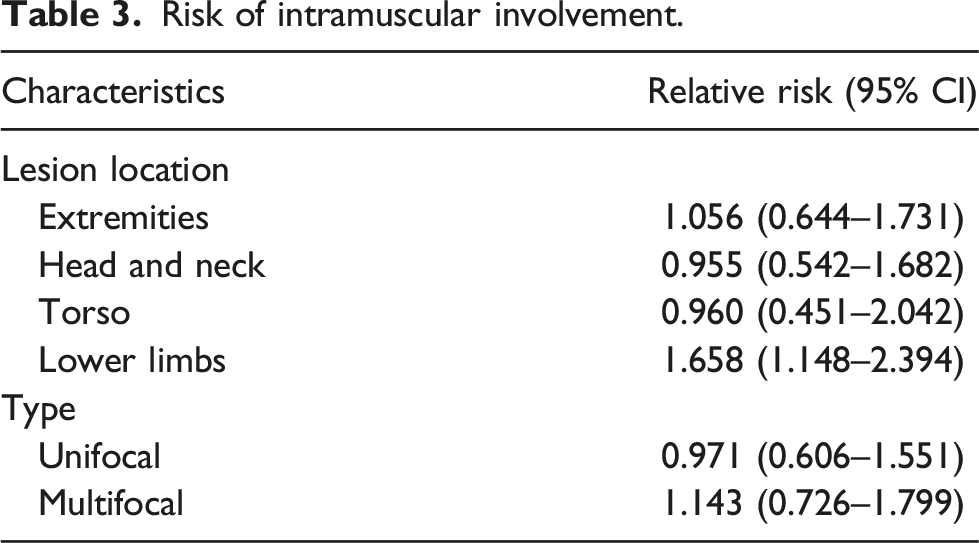 Table 3. Risk of intramuscular involvement.

| Characteristics | Relative risk (95% CI) |
|---|---|
| Lesion location | |
| Extremities | 1.056 (0.644–1.731) |
| Head and neck | 0.955 (0.542–1.682) |
| Torso | 0.960 (0.451–2.042) |
| Lower limbs | 1.658 (1.148–2.394) |
| Type | |
| Unifocal | 0.971 (0.606–1.551) |
| Multifocal | 1.143 (0.726–1.799) |